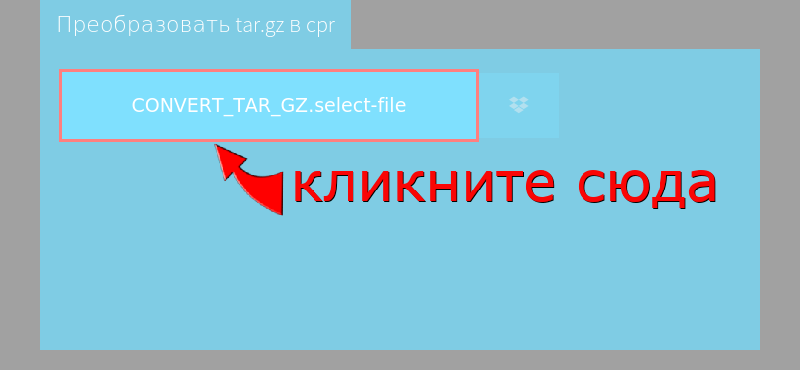 Преобразовать tar.gz в cpr

CONVERT_TAR_GZ.select-file

кликните сюда